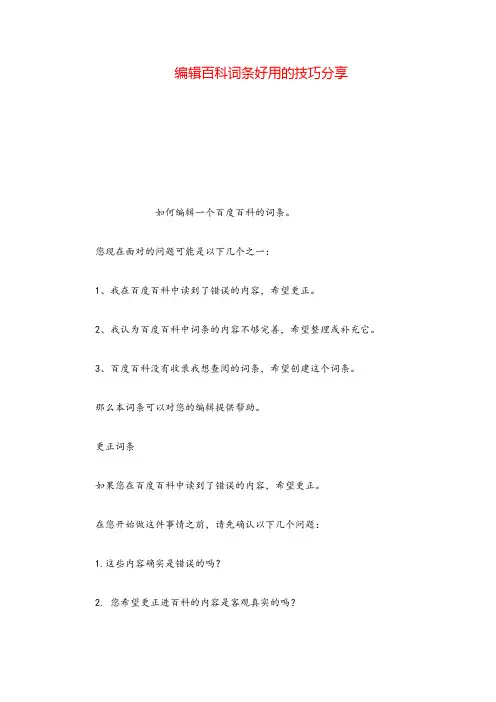 编辑百科词条好用的技巧分享

如何编辑一个百度百科的词条。

您现在面对的问题可能是以下几个之一：

1、我在百度百科中读到了错误的内容，希望更正。

2、我认为百度百科中词条的内容不够完善，希望整理或补充它。

3、百度百科没有收录我想查阅的词条，希望创建这个词条。

那么本词条可以对您的编辑提供帮助。

更正词条

如果您在百度百科中读到了错误的内容，希望更正。

在您开始做这件事情之前，请先确认以下几个问题：

1. 这些内容确实是错误的吗？

2. 您希望更正进百科的内容是客观真实的吗？